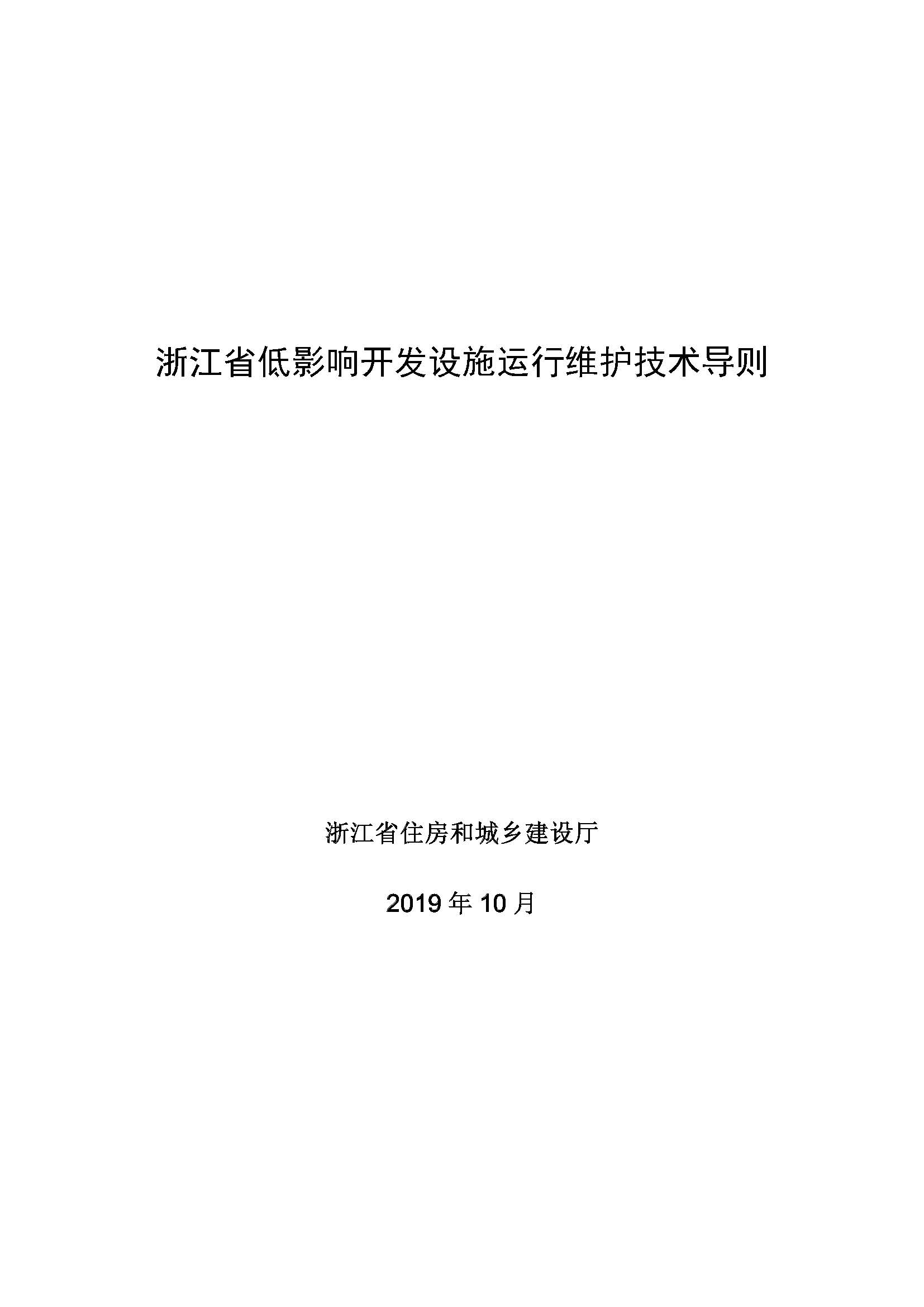 浙江省低影响开发设施运行维护技术导则

浙江省住房和城乡建设厅

2019年10月